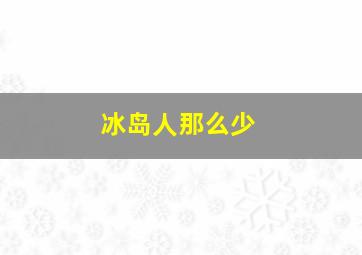 冰岛人那么少